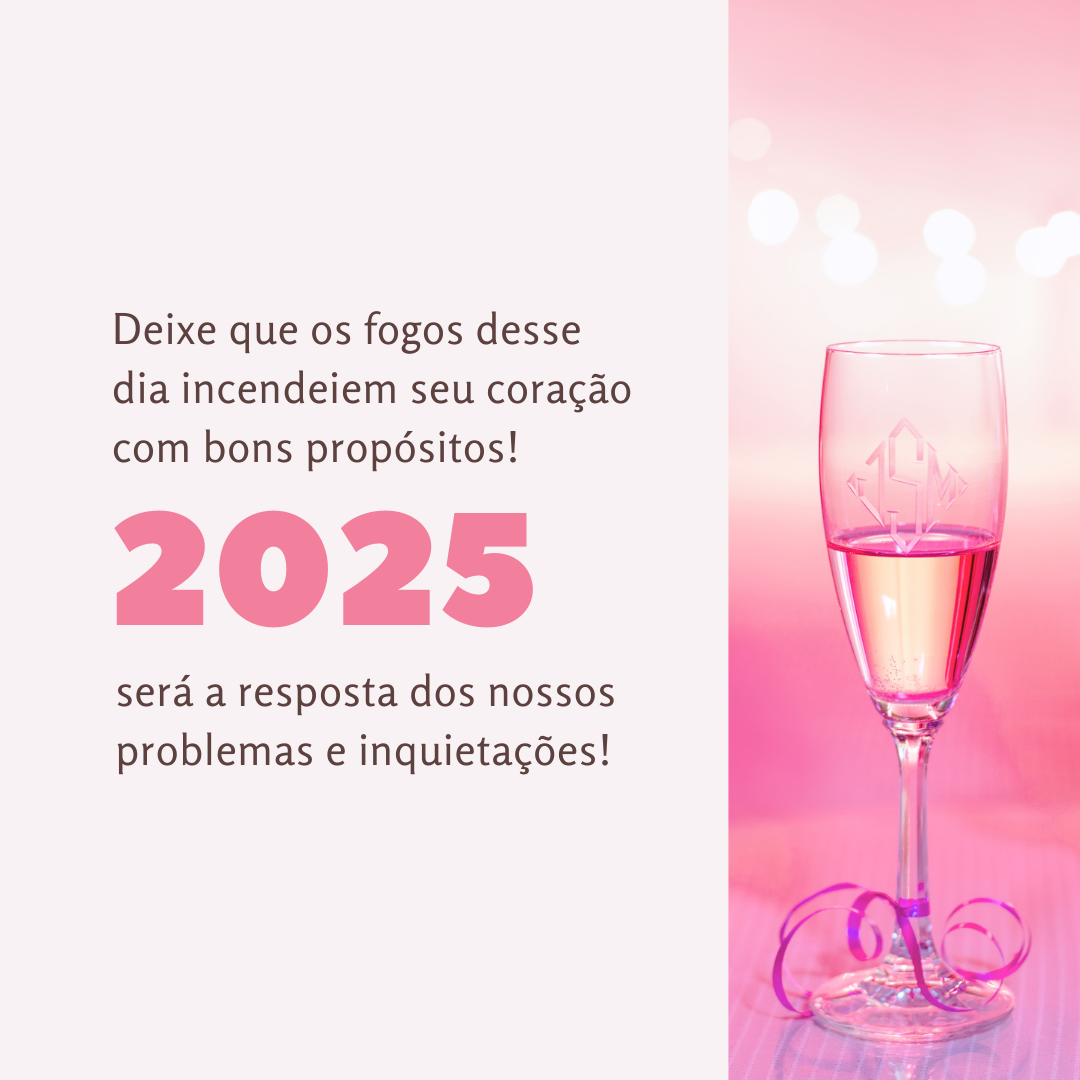 Deixe que os fogos desse dia incendeiem seu coração com bons propósitos!

2025

será a resposta dos nossos problemas e inquietações!

JSM